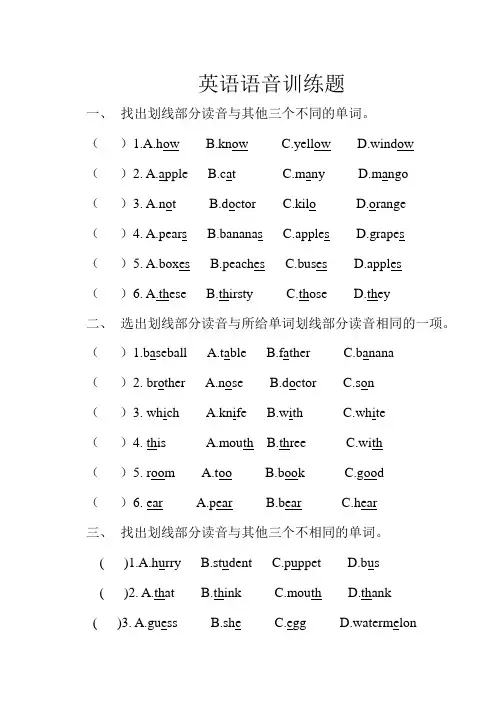 英语语音训练题

一、 找出划线部分读音与其他三个不同的单词。

（ ）1.A.how B.know C.yellow D.window

（ ）2. A.apple B.cat C.many D.mango

（ ）3. A.not B.doctor C.kilo D.orange

（ ）4. A.pears B.bananas C.apples D.grapes

（ ）5. A.boxes B.peaches C.buses D.apples

（ ）6. A.these B.thirsty C.those D.they

二、 选出划线部分读音与所给单词划线部分读音相同的一项。

（ ）1.baseball A.table B.father C.banana

（ ）2. brother A.nose B.doctor C.son

（ ）3. which A.knife B.with C.white

（ ）4. this A.mouth B.three C.with

（ ）5. room A.too B.book C.good

（ ）6. ear A.pear B.bear C.hear

三、 找出划线部分读音与其他三个不相同的单词。

( )1.A.hurry B.student C.puppet D.bus

( )2. A.that B.think C.mouth D.thank

( )3. A.guess B.she C.egg D.watermelon